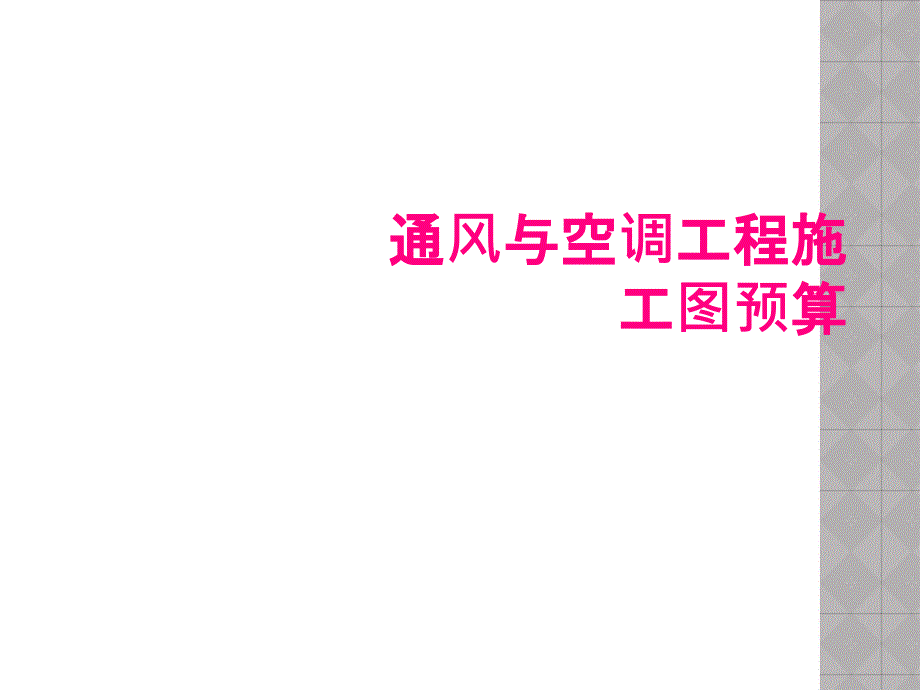 通风与空调工程施工图预算